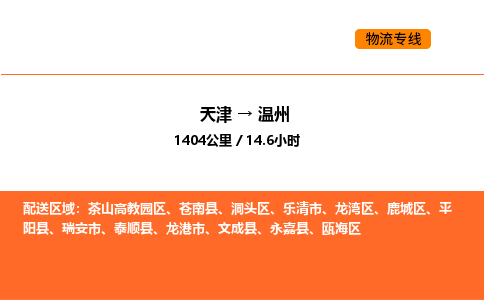 物流专线

天津 → 温州

1404公里 / 14.6小时

配送区域：茶山高教园区、苍南县、洞头区、乐清市、龙湾区、鹿城区、平阳县、瑞安市、泰顺县、龙港市、文成县、永嘉县、瓯海区